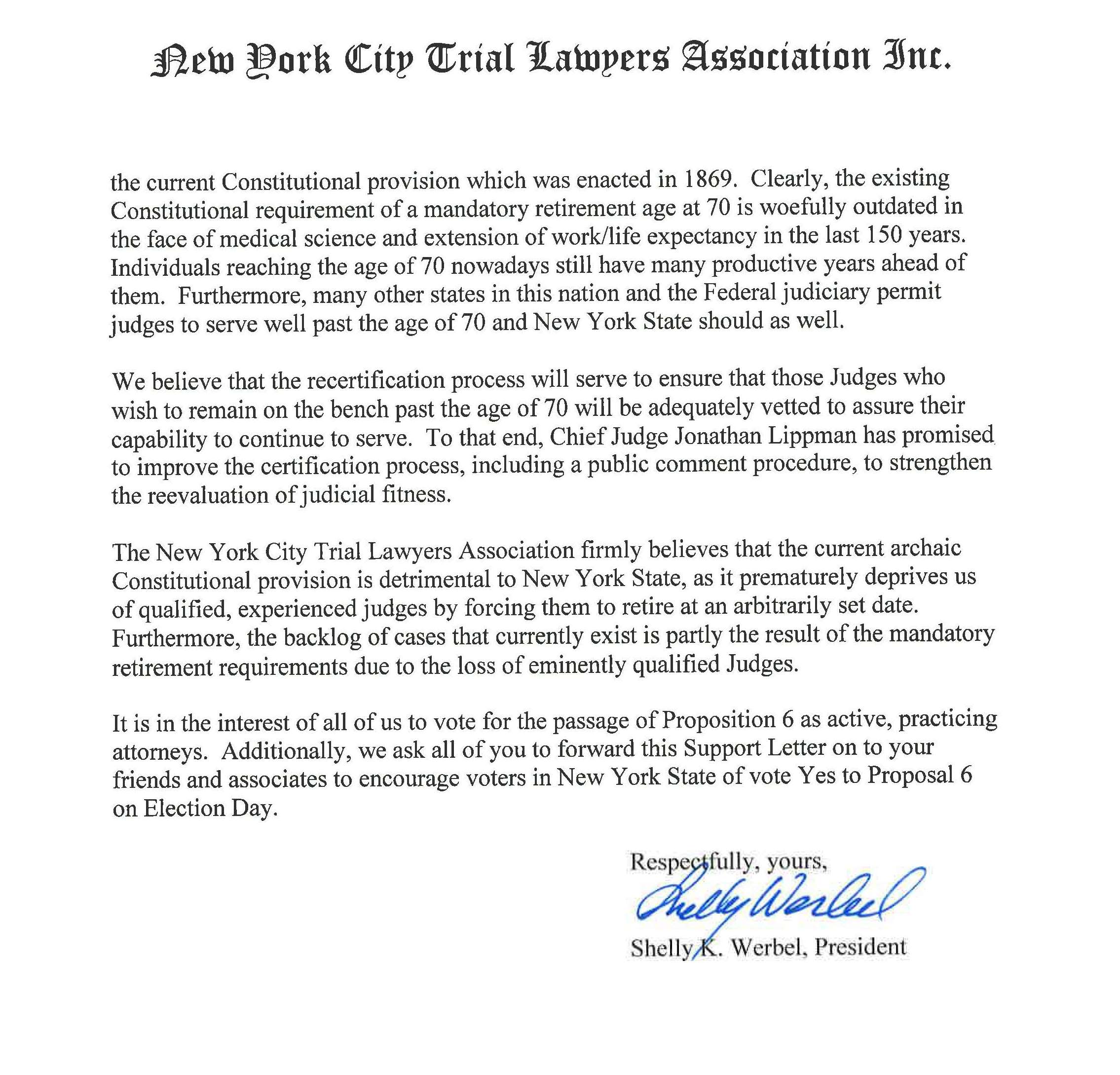 New York City Trial Lawyers Association Inc.

the current Constitutional provision which was enacted in 1869. Clearly, the existing Constitutional requirement of a mandatory retirement age at 70 is woefully outdated in the face of medical science and extension of work/life expectancy in the last 150 years. Individuals reaching the age of 70 nowadays still have many productive years ahead of them. Furthermore, many other states in this nation and the Federal judiciary permit judges to serve well past the age of 70 and New York State should as well.

We believe that the recertification process will serve to ensure that those Judges who wish to remain on the bench past the age of 70 will be adequately vetted to assure their capability to continue to serve. To that end, Chief Judge Jonathan Lippman has promised to improve the certification process, including a public comment procedure, to strengthen the reevaluation of judicial fitness.

The New York City Trial Lawyers Association firmly believes that the current archaic Constitutional provision is detrimental to New York State, as it prematurely deprives us of qualified, experienced judges by forcing them to retire at an arbitrarily set date. Furthermore, the backlog of cases that currently exist is partly the result of the mandatory retirement requirements due to the loss of eminently qualified Judges.

It is in the interest of all of us to vote for the passage of Proposition 6 as active, practicing attorneys. Additionally, we ask all of you to forward this Support Letter on to your friends and associates to encourage voters in New York State of vote Yes to Proposal 6 on Election Day.

Respectfully, yours,
Shelly Werbel
Shelly K. Werbel, President